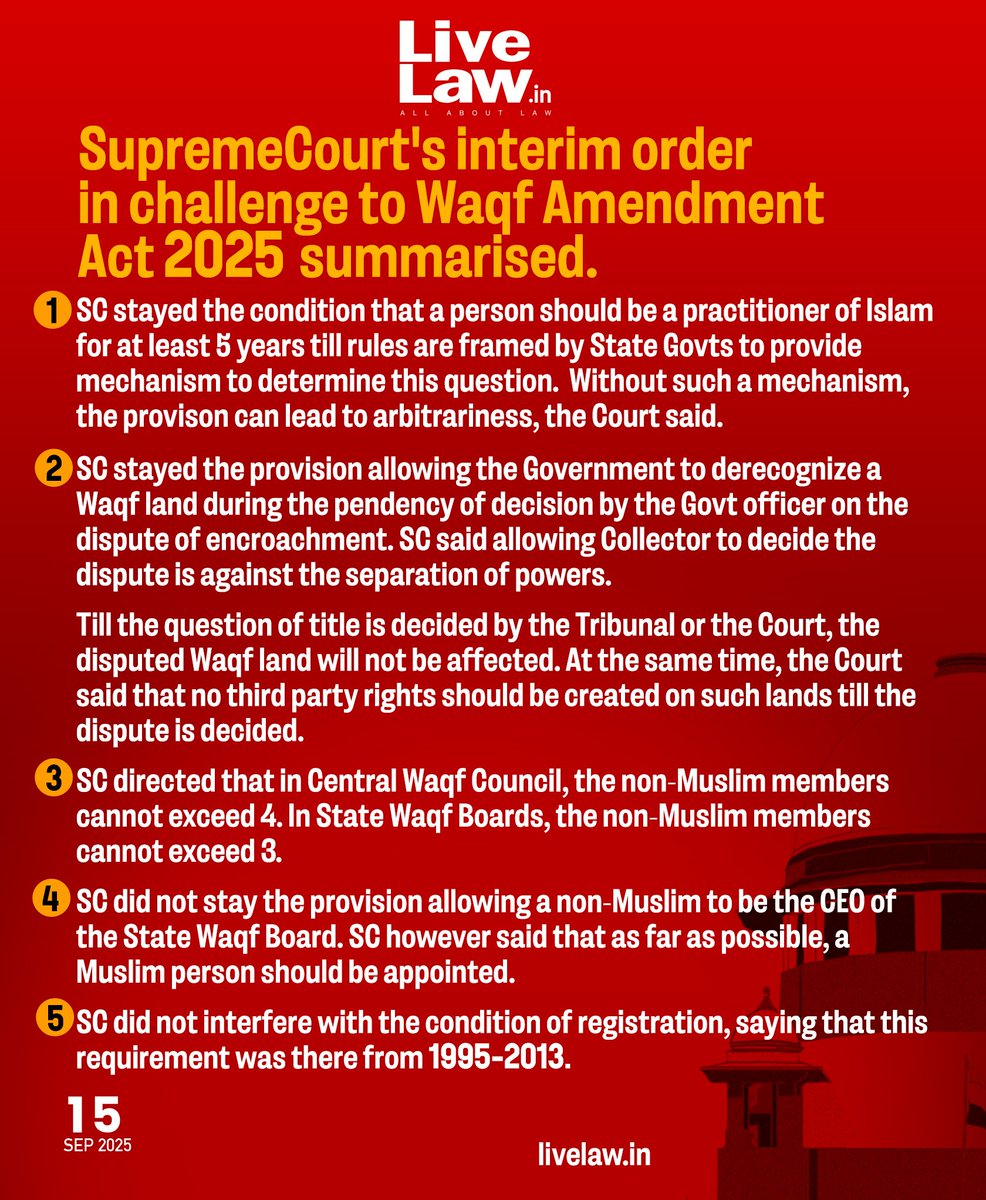 Live Law.in
ALL ABOUT LAW

SupremeCourt's interim order in challenge to Waqf Amendment Act 2025 summarised.

1 SC stayed the condition that a person should be a practitioner of Islam for at least 5 years till rules are framed by State Govts to provide mechanism to determine this question. Without such a mechanism, the provison can lead to arbitrariness, the Court said.

2 SC stayed the provision allowing the Government to derecognize a Waqf land during the pendency of decision by the Govt officer on the dispute of encroachment. SC said allowing Collector to decide the dispute is against the separation of powers.

Till the question of title is decided by the Tribunal or the Court, the disputed Waqf land will not be affected. At the same time, the Court said that no third party rights should be created on such lands till the dispute is decided.

3 SC directed that in Central Waqf Council, the non-Muslim members cannot exceed 4. In State Waqf Boards, the non-Muslim members cannot exceed 3.

4 SC did not stay the provision allowing a non-Muslim to be the CEO of the State Waqf Board. SC however said that as far as possible, a Muslim person should be appointed.

5 SC did not interfere with the condition of registration, saying that this requirement was there from 1995-2013.

15
SEP 2025

livelaw.in